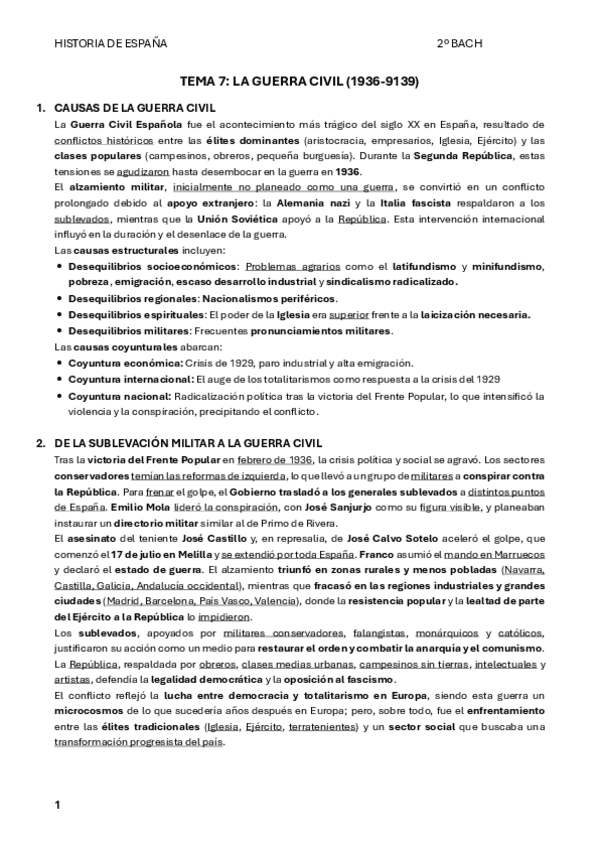 HISTORIA DE ESPAÑA 2º BACH

TEMA 7: LA GUERRA CIVIL (1936-9139)

1. CAUSAS DE LA GUERRA CIVIL

La Guerra Civil Española fue el acontecimiento más trágico del siglo XX en España, resultado de conflictos históricos entre las élites dominantes (aristocracia, empresarios, Iglesia, Ejército) y las clases populares (campesinos, obreros, pequeña burguesía). Durante la Segunda República, estas tensiones se agudizaron hasta desembocar en la guerra en 1936.

El alzamiento militar, inicialmente no planeado como una guerra, se convirtió en un conflicto prolongado debido al apoyo extranjero: la Alemania nazi y la Italia fascista respaldaron a los sublevados, mientras que la Unión Soviética apoyó a la República. Esta intervención internacional influyó en la duración y el desenlace de la guerra.

Las causas estructurales incluyen:

• Desequilibrios socioeconómicos: Problemas agrarios como el latifundismo y minifundismo, pobreza, emigración, escaso desarrollo industrial y sindicalismo radicalizado.
• Desequilibrios regionales: Nacionalismos periféricos.
• Desequilibrios espirituales: El poder de la Iglesia era superior frente a la laicización necesaria.
• Desequilibrios militares: Frecuentes pronunciamientos militares.

Las causas coyunturales abarcan:

• Coyuntura económica: Crisis de 1929, paro industrial y alta emigración.
• Coyuntura internacional: El auge de los totalitarismos como respuesta a la crisis del 1929
• Coyuntura nacional: Radicalización política tras la victoria del Frente Popular, lo que intensificó la violencia y la conspiración, precipitando el conflicto.

2. DE LA SUBLEVACIÓN MILITAR A LA GUERRA CIVIL

Tras la victoria del Frente Popular en febrero de 1936, la crisis política y social se agravó. Los sectores conservadores temían las reformas de izquierda, lo que llevó a un grupo de militares a conspirar contra la República. Para frenar el golpe, el Gobierno trasladó a los generales sublevados a distintos puntos de España. Emilio Mola lideró la conspiración, con José Sanjurjo como su figura visible, y planeaban instaurar un directorio militar similar al de Primo de Rivera.

El asesinato del teniente José Castillo y, en represalia, de José Calvo Sotelo aceleró el golpe, que comenzó el 17 de julio en Melilla y se extendió por toda España. Franco asumió el mando en Marruecos y declaró el estado de guerra. El alzamiento triunfó en zonas rurales y menos pobladas (Navarra, Castilla, Galicia, Andalucía occidental), mientras que fracasó en las regiones industriales y grandes ciudades (Madrid, Barcelona, País Vasco, Valencia), donde la resistencia popular y la lealtad de parte del Ejército a la República lo impidieron.

Los sublevados, apoyados por militares conservadores, falangistas, monárquicos y católicos, justificaron su acción como un medio para restaurar el orden y combatir la anarquía y el comunismo.

La República, respaldada por obreros, clases medias urbanas, campesinos sin tierras, intelectuales y artistas, defendía la legalidad democrática y la oposición al fascismo.

El conflicto reflejó la lucha entre democracia y totalitarismo en Europa, siendo esta guerra un microcosmos de lo que sucedería años después en Europa; pero, sobre todo, fue el enfrentamiento entre las élites tradicionales (Iglesia, Ejército, terratenientes) y un sector social que buscaba una transformación progresista del país.

1